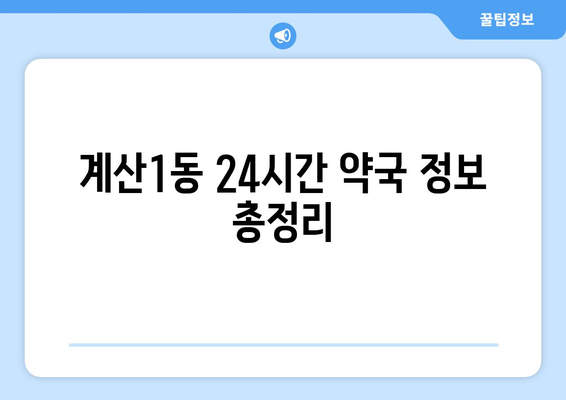 꿀팁정보

계산1동 24시간 약국 정보 총정리